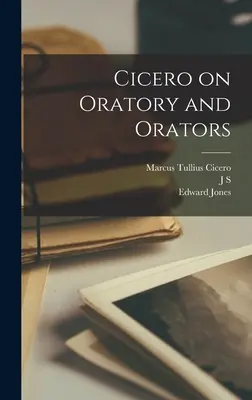 Cicero on Oratory and Orators

Marcus Tullius Cicero
J S
Edward Jones